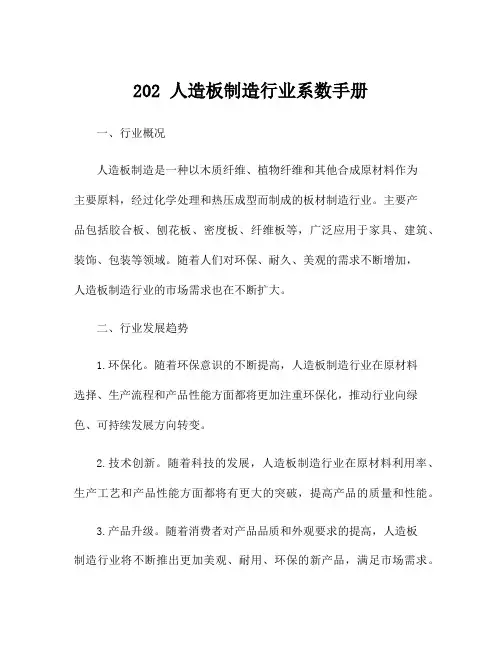 202 人造板制造行业系数手册

一、行业概况

人造板制造是一种以木质纤维、植物纤维和其他合成原材料作为主要原料，经过化学处理和热压成型而制成的板材制造行业。主要产品包括胶合板、刨花板、密度板、纤维板等，广泛应用于家具、建筑、装饰、包装等领域。随着人们对环保、耐久、美观的需求不断增加，人造板制造行业的市场需求也在不断扩大。

二、行业发展趋势

1.环保化。随着环保意识的不断提高，人造板制造行业在原材料选择、生产流程和产品性能方面都将更加注重环保化，推动行业向绿色、可持续发展方向转变。

2.技术创新。随着科技的发展，人造板制造行业在原材料利用率、生产工艺和产品性能方面都将有更大的突破，提高产品的质量和性能。

3.产品升级。随着消费者对产品品质和外观要求的提高，人造板制造行业将不断推出更加美观、耐用、环保的新产品，满足市场需求。